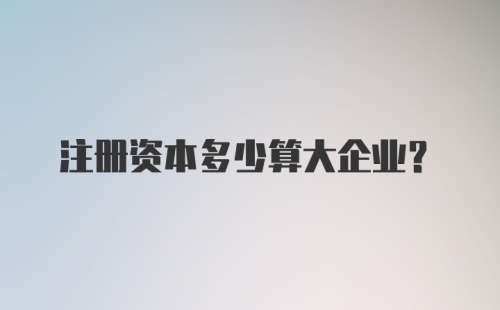 注册资本多少算大企业?